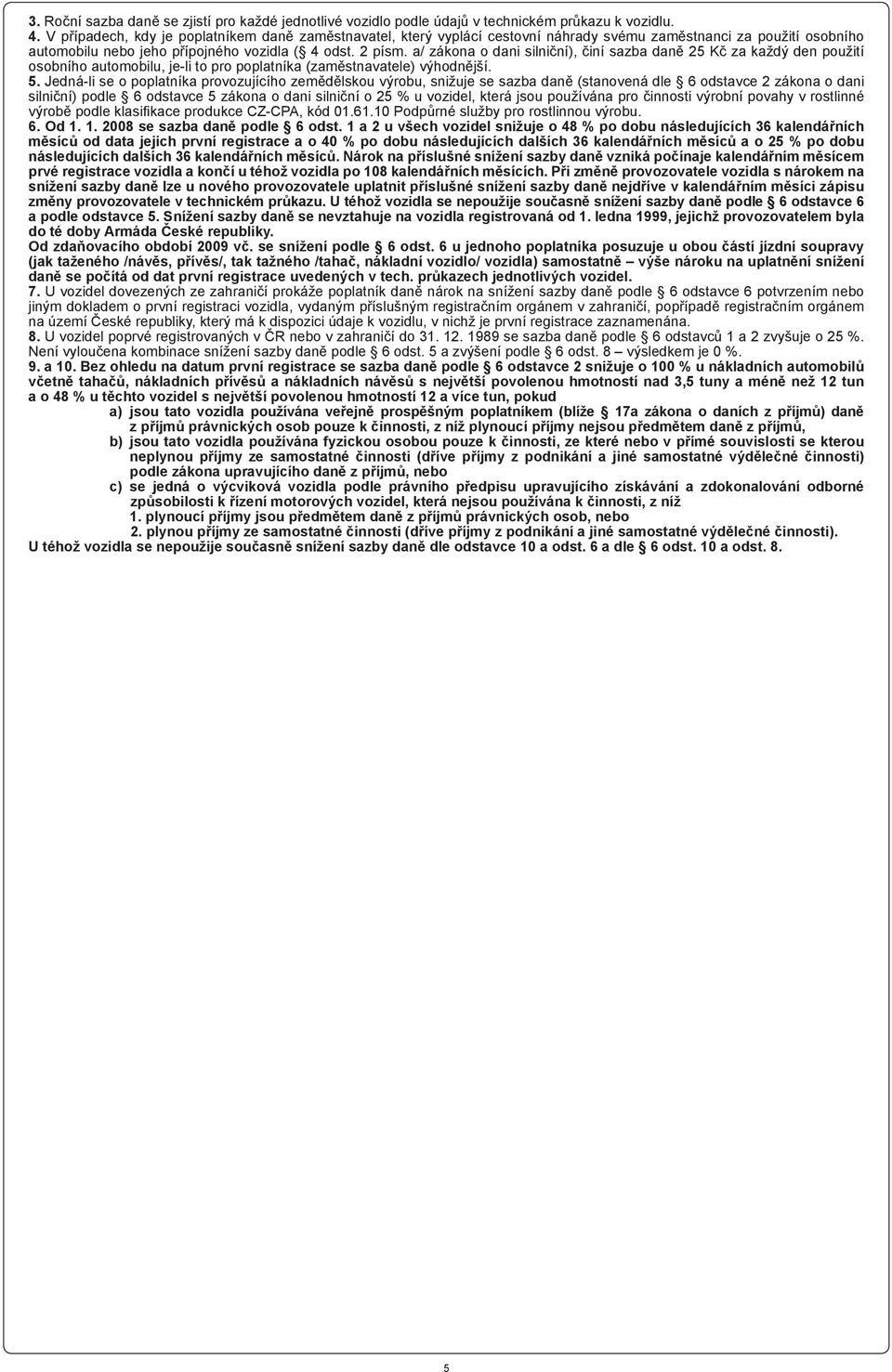 3. Roční sazba daně se zjistí pro každé jednotlivé vozidlo podle údajů v technickém průkazu k vozidlu.
4. V případech, kdy je poplatníkem daně zaměstnavatel, který vyplácí cestovní náhrady svému zaměstnanci za použití osobního automobilu nebo jeho přípojného vozidla (§ 4 odst. 2 písm. a/ zákona o dani silniční), činí sazba daně 25 Kč za každý den použití osobního automobilu, je-li to pro poplatníka (zaměstnavatele) výhodnější.
5. Jedná-li se o poplatníka provozujícího zemědělskou výrobu, snižuje se sazba daně (stanovená dle § 6 odstavce 2 zákona o dani silniční) podle § 6 odstavce 5 zákona o dani silniční o 25 % u vozidel, která jsou používána pro činnosti výrobní povahy v rostlinné výrobě podle klasifikace produkce CZ-CPA, kód 01.61.10 Podpůrné služby pro rostlinnou výrobu.
6. Od 1. 1. 2008 se sazba daně podle § 6 odst. 1 a 2 u všech vozidel snižuje o 48 % po dobu následujících 36 kalendářních měsíců od data jejich první registrace a o 40 % po dobu následujících dalších 36 kalendářních měsíců a o 25 % po dobu následujících dalších 36 kalendářních měsíců. Nárok na příslušné snížení sazby daně vzniká počínaje kalendářním měsícem prvé registrace vozidla a končí u téhož vozidla po 108 kalendářních měsících. Při změně provozovatele vozidla s nárokem na snížení sazby daně lze u nového provozovatele uplatnit příslušné snížení sazby daně nejdříve v kalendářním měsíci zápisu změny provozovatele v technickém průkazu. U téhož vozidla se nepoužije současně snížení sazby daně podle § 6 odstavce 6 a podle odstavce 5. Snížení sazby daně se nevztahuje na vozidla registrovaná od 1. ledna 1999, jejichž provozovatelem byla do té doby Armáda České republiky.
Od zdaňovacího období 2009 vč. se snížení podle § 6 odst. 6 u jednoho poplatníka posuzuje u obou částí jízdní soupravy (jak taženého /návěs, přívěs/, tak tažného /tahač, nákladní vozidlo/ vozidla) samostatně – výše nároku na uplatnění snížení daně se počítá od dat první registrace uvedených v tech. průkazech jednotlivých vozidel.
7. U vozidel dovezených ze zahraničí prokáže poplatník daně nárok na snížení sazby daně podle § 6 odstavce 6 potvrzením nebo jiným dokladem o první registraci vozidla, vydaným příslušným registračním orgánem v zahraničí, popřípadě registračním orgánem na území České republiky, který má k dispozici údaje k vozidlu, v nichž je první registrace zaznamenána.
8. U vozidel poprvé registrovaných v ČR nebo v zahraničí do 31. 12. 1989 se sazba daně podle § 6 odstavců 1 a 2 zvyšuje o 25 %. Není vyloučena kombinace snížení sazby daně podle § 6 odst. 5 a zvýšení podle § 6 odst. 8 – výsledkem je 0 %.
9. a 10. Bez ohledu na datum první registrace se sazba daně podle § 6 odstavce 2 snižuje o 100 % u nákladních automobilů včetně tahačů, nákladních přívěsů a nákladních návěsů s největší povolenou hmotností nad 3,5 tuny a méně než 12 tun a o 48 % u těchto vozidel s největší povolenou hmotností 12 a více tun, pokud
a) jsou tato vozidla používána veřejně prospěšným poplatníkem (blíže § 17a zákona o daních z příjmů) daně z příjmů právnických osob pouze k činnosti, z níž plynoucí příjmy nejsou předmětem daně z příjmů,
b) jsou tato vozidla používána fyzickou osobou pouze k činnosti, ze které nebo v přímé souvislosti se kterou neplynou příjmy ze samostatné činnosti (dříve příjmy z podnikání a jiné samostatné výdělečné činnosti) podle zákona upravujícího daně z příjmů, nebo
c) se jedná o výcviková vozidla podle právního předpisu upravujícího získávání a zdokonalování odborné způsobilosti k řízení motorových vozidel, která nejsou používána k činnosti, z níž
1. plynoucí příjmy jsou předmětem daně z příjmů právnických osob, nebo
2. plynou příjmy ze samostatné činnosti (dříve příjmy z podnikání a jiné samostatné výdělečné činnosti).
U téhož vozidla se nepoužije současně snížení sazby daně dle odstavce 10 a odst. 6 a dle § 6 odst. 10 a odst. 8.

5